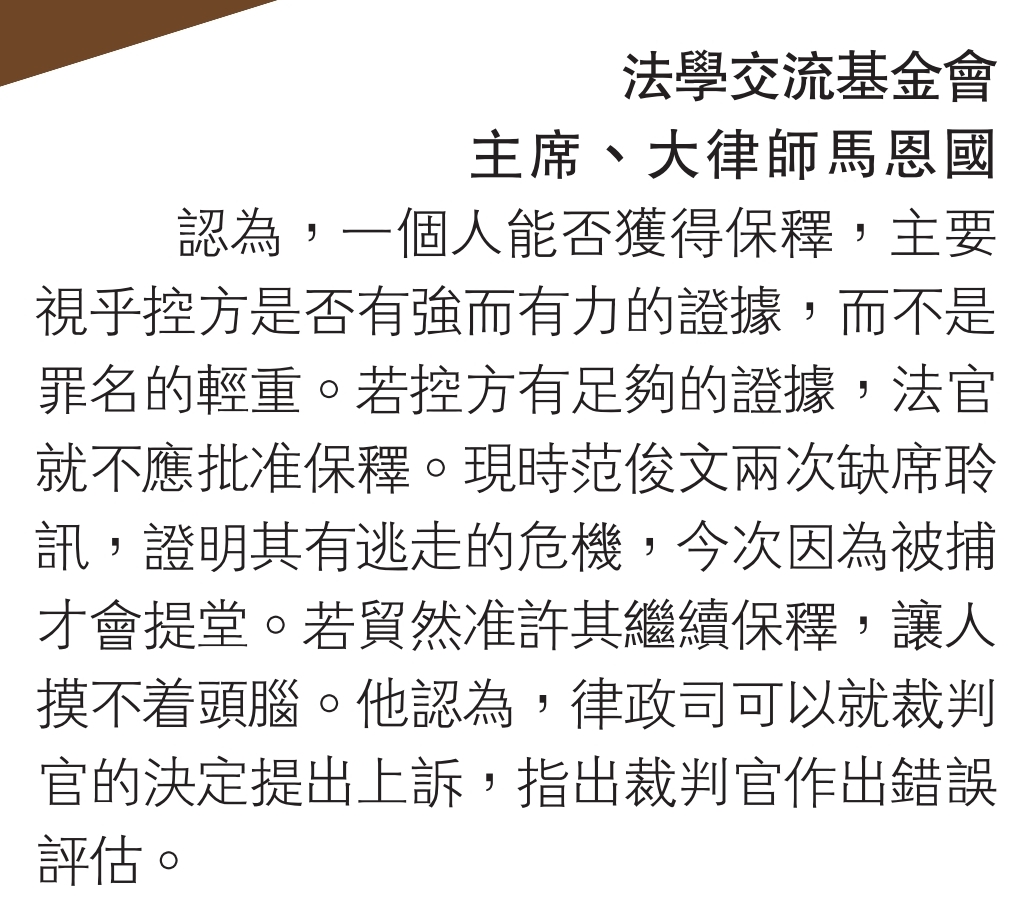 法學交流基金會
主席、大律師馬恩國

認為，一個人能否獲得保釋，主要視乎控方是否有強而有力的證據，而不是罪名的輕重。若控方有足夠的證據，法官就不應批准保釋。現時范俊文兩次缺席聆訊，證明其有逃走的危機，今次因為被捕才會提堂。若貿然准許其繼續保釋，讓人摸不着頭腦。他認為，律政司可以就裁判官的決定提出上訴，指出裁判官作出錯誤評估。